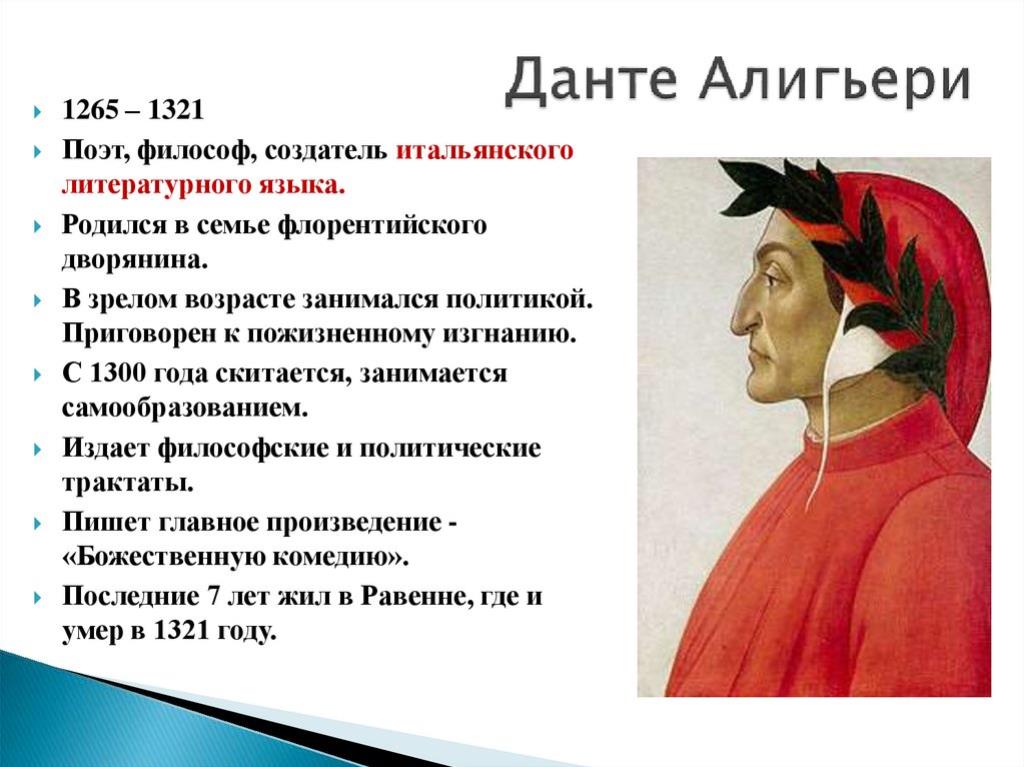 Данте Алигьери

1265 – 1321

Поэт, философ, создатель итальянского литературного языка.

Родился в семье флорентийского дворянина.

В зрелом возрасте занимался политикой. Приговорен к пожизненному изгнанию.

С 1300 года скитается, занимается самообразованием.

Издает философские и политические трактаты.

Пишет главное произведение - «Божественную комедию».

Последние 7 лет жил в Равенне, где и умер в 1321 году.